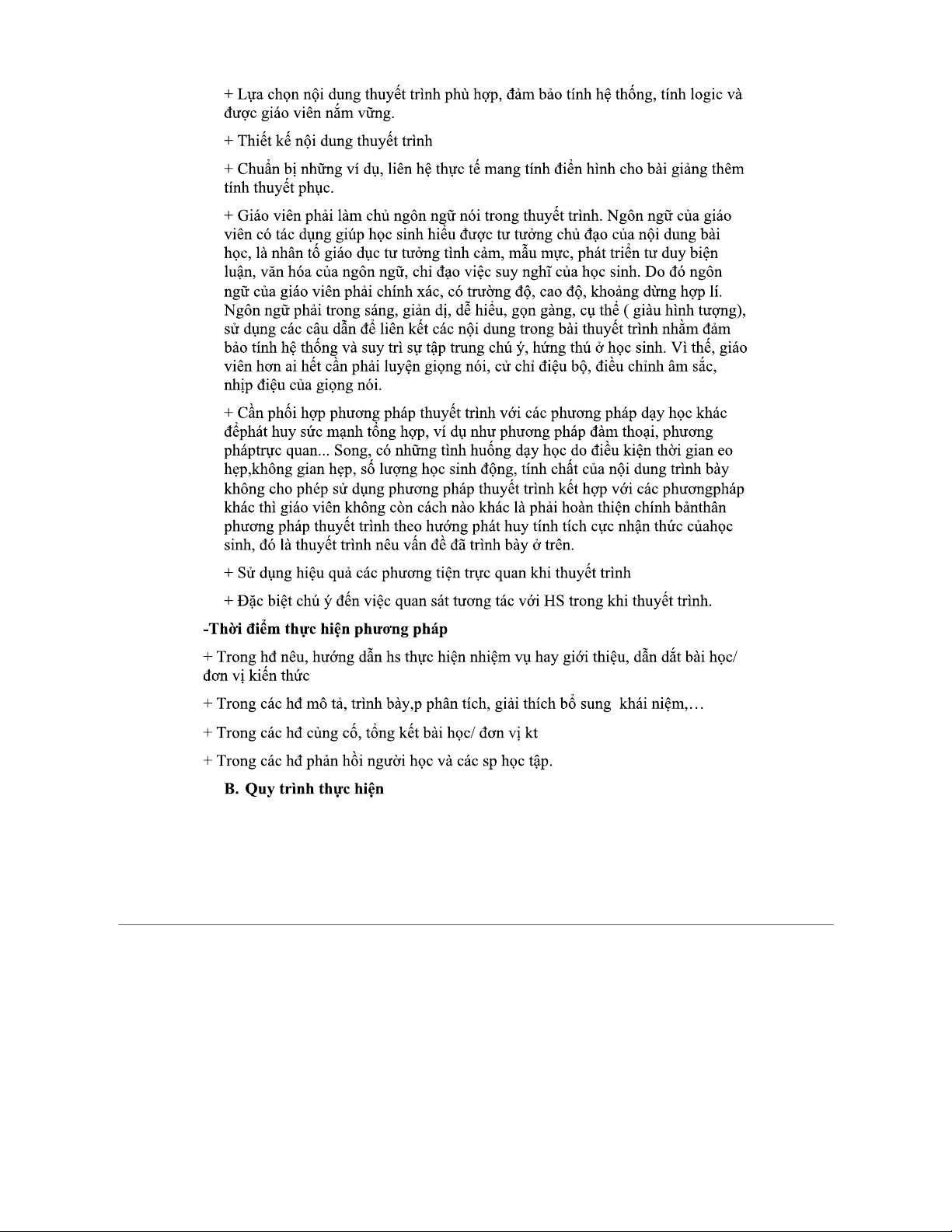 + Lựa chọn nội dung thuyết trình phù hợp, đảm bảo tính hệ thống, tính logic và được giáo viên nắm vững.

+ Thiết kế nội dung thuyết trình

+ Chuẩn bị những ví dụ, liên hệ thực tế mang tính điển hình cho bài giảng thêm tính thuyết phục.

+ Giáo viên phải làm chủ ngôn ngữ nói trong thuyết trình. Ngôn ngữ của giáo viên có tác dụng giúp học sinh hiểu được tư tưởng chủ đạo của nội dung bài học, là nhân tố giáo dục tư tưởng tình cảm, mẫu mực, phát triển tư duy biện luận, văn hóa của ngôn ngữ, chỉ đạo việc suy nghĩ của học sinh. Do đó ngôn ngữ của giáo viên phải chính xác, có trường độ, cao độ, khoảng dừng hợp lí. Ngôn ngữ phải trong sáng, giản dị, dễ hiểu, gọn gàng, cụ thể ( giàu hình tượng), sử dụng các câu dẫn để liên kết các nội dung trong bài thuyết trình nhằm đảm bảo tính hệ thống và suy trì sự tập trung chú ý, hứng thú ở học sinh. Vì thế, giáo viên hơn ai hết cần phải luyện giọng nói, cử chỉ điệu bộ, điều chỉnh âm sắc, nhịp điệu của giọng nói.

+ Cần phối hợp phương pháp thuyết trình với các phương pháp dạy học khác đểphát huy sức mạnh tổng hợp, ví dụ như phương pháp đàm thoại, phương pháptrực quan... Song, có những tình huống dạy học do điều kiện thời gian eo hẹp,không gian hẹp, số lượng học sinh động, tính chất của nội dung trình bày không cho phép sử dụng phương pháp thuyết trình kết hợp với các phươngpháp khác thì giáo viên không còn cách nào khác là phải hoàn thiện chính bảnthân phương pháp thuyết trình theo hướng phát huy tính tích cực nhận thức củahọc sinh, đó là thuyết trình nêu vấn đề đã trình bày ở trên.

+ Sử dụng hiệu quả các phương tiện trực quan khi thuyết trình

+ Đặc biệt chú ý đến việc quan sát tương tác với HS trong khi thuyết trình.

-Thời điểm thực hiện phương pháp

+ Trong hđ nêu, hướng dẫn hs thực hiện nhiệm vụ hay giới thiệu, dẫn dắt bài học/ đơn vị kiến thức

+ Trong các hđ mô tả, trình bày,p phân tích, giải thích bổ sung khái niệm,…

+ Trong các hđ củng cố, tổng kết bài học/ đơn vị kt

+ Trong các hđ phản hồi người học và các sp học tập.

B. Quy trình thực hiện